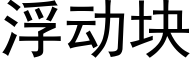 浮动块